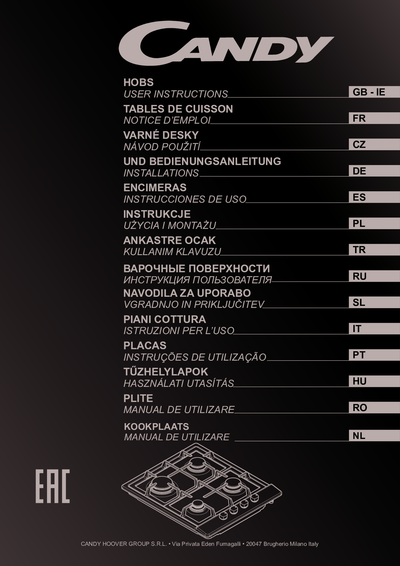 CANDY

HOBS
USER INSTRUCTIONS GB - IE

TABLES DE CUISSON
NOTICE D'EMPLOI FR

VARNÉ DESKY
NÁVOD POUŽITÍ CZ

UND BEDIENUNGSANLEITUNG
INSTALLATIONS DE

ENCIMERAS
INSTRUCCIONES DE USO ES

INSTRUKCJE
UŻYCIA I MONTAŻU PL

ANKASTRE OCAK
KULLANIM KLAVUZU TR

ВАРОЧНЫЕ ПОВЕРХНОСТИ
ИНСТРУКЦИЯ ПОЛЬЗОВАТЕЛЯ RU

NAVODILA ZA UPORABO
VGRADNJO IN PRIKLJUČITEV SL

PIANI COTTURA
ISTRUZIONI PER L'USO IT

PLACAS
INSTRUÇÕES DE UTILIZAÇÃO PT

TŰZHELYLAPOK
HASZNÁLATI UTASÍTÁS HU

PLITE
MANUAL DE UTILIZARE RO

KOOKPLAATS
MANUAL DE UTILIZARE NL

EAC

CANDY HOOVER GROUP S.R.L. • Via Privata Eden Fumagalli • 20047 Brugherio Milano Italy